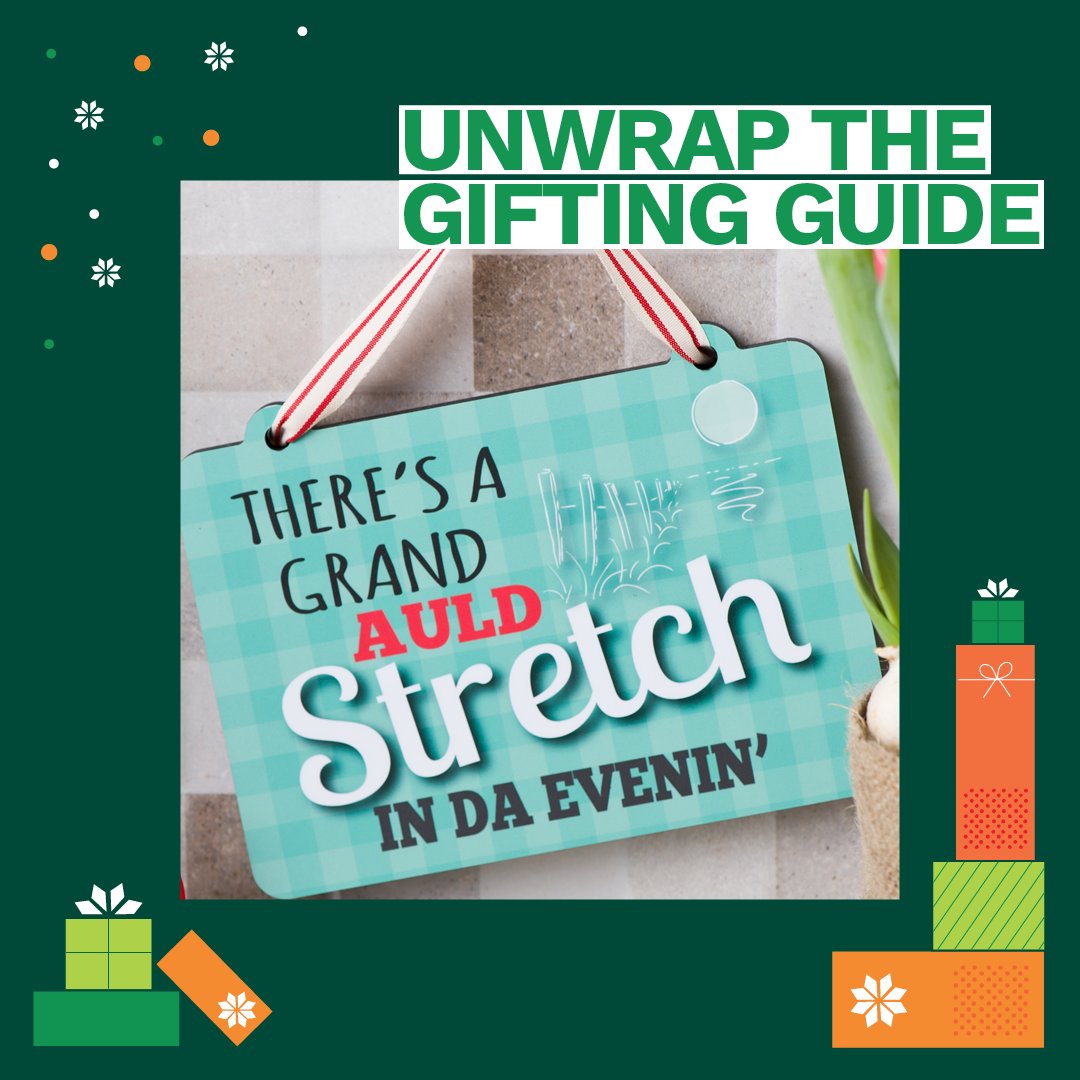 UNWRAP THE GIFTING GUIDE

THERE'S A GRAND AULD Stretch IN DA EVENIN'